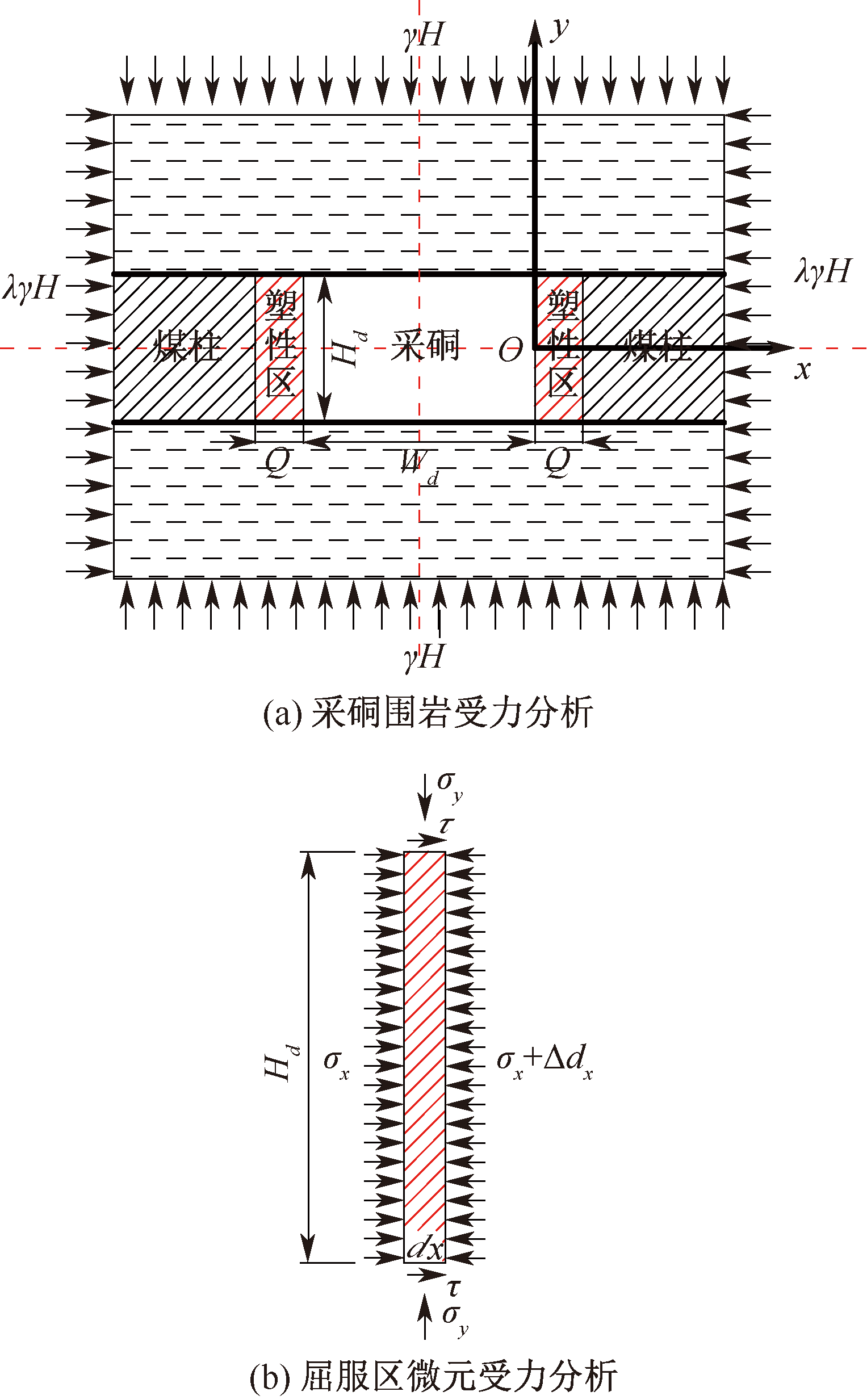 $\gamma H$
$y$
$\lambda\gamma H$
$\lambda\gamma H$
煤柱
塑性区
$H_d$
采硐
$O$
塑性区
煤柱
$x$
$Q$
$W_d$
$Q$
$\gamma H$
(a) 采硐围岩受力分析

$\sigma_y$
$\tau$
$H_d$
$\sigma_x$
$\sigma_x+\Delta d_x$
$dx$
$\tau$
$\sigma_y$
(b) 屈服区微元受力分析